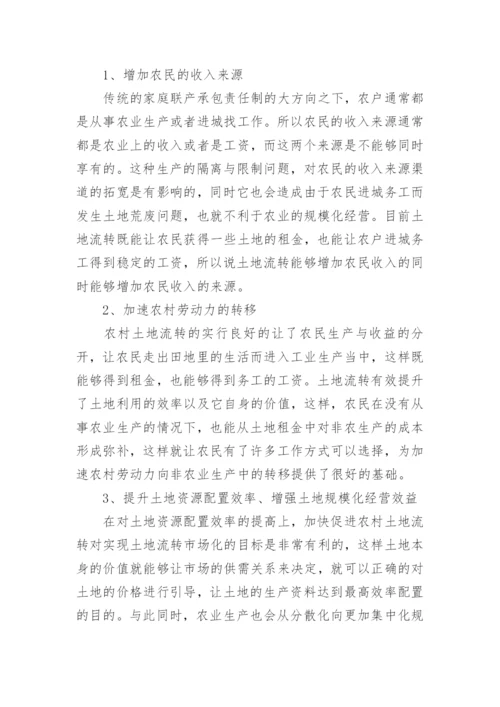 1、增加农民的收入来源

传统的家庭联产承包责任制的大方向之下，农户通常都是从事农业生产或者进城找工作。所以农民的收入来源通常都是农业上的收入或者是工资，而这两个来源是不能够同时享有的。这种生产的隔离与限制问题，对农民的收入来源渠道的拓宽是有影响的，同时它也会造成由于农民进城务工而发生土地荒废问题，也就不利于农业的规模化经营。目前土地流转既能让农民获得一些土地的租金，也能让农户进城务工得到稳定的工资，所以说土地流转能够增加农民收入的同时能够增加农民收入的来源。

2、加速农村劳动力的转移

农村土地流转的实行良好的让了农民生产与收益的分开，让农民走出田地里的生活而进入工业生产当中，这样既能够得到租金，也能够得到务工的工资。土地流转有效提升了土地利用的效率以及它自身的价值，这样，农民在没有从事农业生产的情况下，也能从土地租金中对非农生产的成本形成弥补，这样就让农民有了许多工作方式可以选择，为加速农村劳动力向非农业生产中的转移提供了很好的基础。

3、提升土地资源配置效率、增强土地规模化经营效益

在对土地资源配置效率的提高上，加快促进农村土地流转对实现土地流转市场化的目标是非常有利的，这样土地本身的价值就能够让市场的供需关系来决定，就可以正确的对土地的价格进行引导，让土地的生产资料达到最高效率配置的目的。与此同时，农业生产也会从分散化向更加集中化规